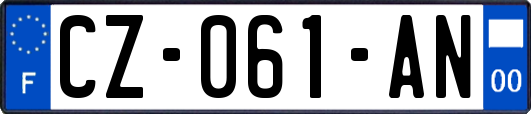 F

CZ-061-AN

00